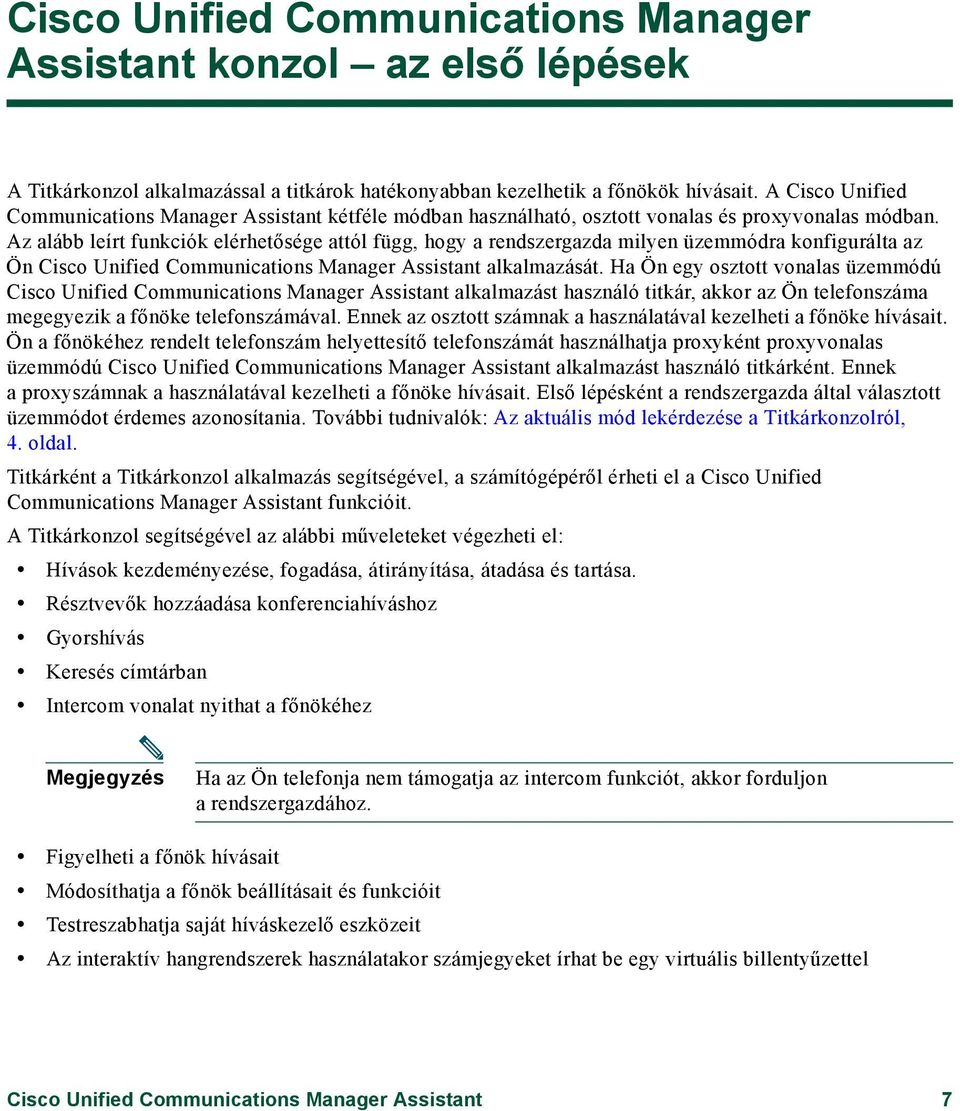 Cisco Unified Communications Manager Assistant konzol – az első lépések

A Titkárkonzol alkalmazással a titkárok hatékonyabban kezelhetik a főnökök hívásait. A Cisco Unified Communications Manager Assistant kétféle módban használható, osztott vonalas és proxyvonalas módban. Az alább leírt funkciók elérhetősége attól függ, hogy a rendszergazda milyen üzemmódra konfigurálta az Ön Cisco Unified Communications Manager Assistant alkalmazását. Ha Ön egy osztott vonalas üzemmódú Cisco Unified Communications Manager Assistant alkalmazást használó titkár, akkor az Ön telefonszáma megegyezik a főnöke telefonszámával. Ennek az osztott számnak a használatával kezelheti a főnöke hívásait. Ön a főnökéhez rendelt telefonszám helyettesítő telefonszámát használhatja proxyként proxyvonalas üzemmódú Cisco Unified Communications Manager Assistant alkalmazást használó titkárként. Ennek a proxyszámnak a használatával kezelheti a főnöke hívásait. Első lépésként a rendszergazda által választott üzemmódot érdemes azonosítania. További tudnivalók: Az aktuális mód lekérdezése a Titkárkonzolról, 4. oldal.

Titkárként a Titkárkonzol alkalmazás segítségével, a számítógépéről érheti el a Cisco Unified Communications Manager Assistant funkcióit.

A Titkárkonzol segítségével az alábbi műveleteket végezheti el:

• Hívások kezdeményezése, fogadása, átirányítása, átadása és tartása.
• Résztvevők hozzáadása konferenciahíváshoz
• Gyorshívás
• Keresés címtárban
• Intercom vonalat nyithat a főnökéhez

Megjegyzés Ha az Ön telefonja nem támogatja az intercom funkciót, akkor forduljon a rendszergazdához.

• Figyelheti a főnök hívásait
• Módosíthatja a főnök beállításait és funkcióit
• Testreszabhatja saját híváskezelő eszközeit
• Az interaktív hangrendszerek használatakor számjegyeket írhat be egy virtuális billentyűzettel

Cisco Unified Communications Manager Assistant 7